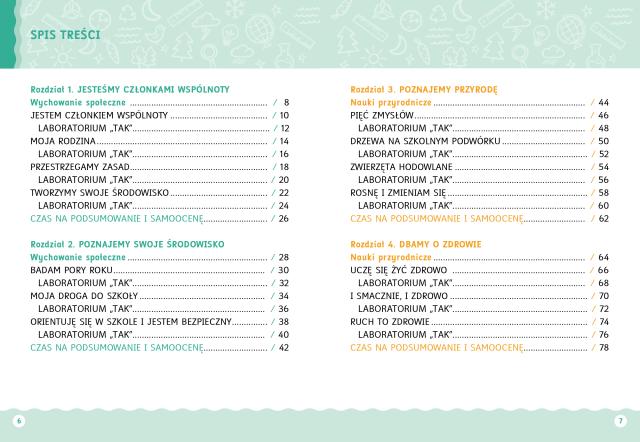 SPIS TREŚCI

Rozdział 1. JESTEŚMY CZŁONKAMI WSPÓLNOTY
Wychowanie społeczne / 8
JESTEM CZŁONKIEM WSPÓLNOTY / 10
LABORATORIUM „TAK" / 12
MOJA RODZINA / 14
LABORATORIUM „TAK" / 16
PRZESTRZEGAMY ZASAD / 18
LABORATORIUM „TAK" / 20
TWORZYMY SWOJE ŚRODOWISKO / 22
LABORATORIUM „TAK" / 24
CZAS NA PODSUMOWANIE I SAMOOCENĘ / 26

Rozdział 2. POZNAJEMY SWOJE ŚRODOWISKO
Wychowanie społeczne / 28
BADAM PORY ROKU / 30
LABORATORIUM „TAK" / 32
MOJA DROGA DO SZKOŁY / 34
LABORATORIUM „TAK" / 36
ORIENTUJĘ SIĘ W SZKOLE I JESTEM BEZPIECZNY / 38
LABORATORIUM „TAK" / 40
CZAS NA PODSUMOWANIE I SAMOOCENĘ / 42

Rozdział 3. POZNAJEMY PRZYRODĘ
Nauki przyrodnicze / 44
PIĘĆ ZMYSŁÓW / 46
LABORATORIUM „TAK" / 48
DRZEWA NA SZKOLNYM PODWÓRKU / 50
LABORATORIUM „TAK" / 52
ZWIERZĘTA HODOWLANE / 54
LABORATORIUM „TAK" / 56
ROSNĘ I ZMIENIAM SIĘ / 58
LABORATORIUM „TAK" / 60
CZAS NA PODSUMOWANIE I SAMOOCENĘ / 62

Rozdział 4. DBAMY O ZDROWIE
Nauki przyrodnicze / 64
UCZĘ SIĘ ŻYĆ ZDROWO / 66
LABORATORIUM „TAK" / 68
I SMACZNIE, I ZDROWO / 70
LABORATORIUM „TAK" / 72
RUCH TO ZDROWIE / 74
LABORATORIUM „TAK" / 76
CZAS NA PODSUMOWANIE I SAMOOCENĘ / 78

6

7